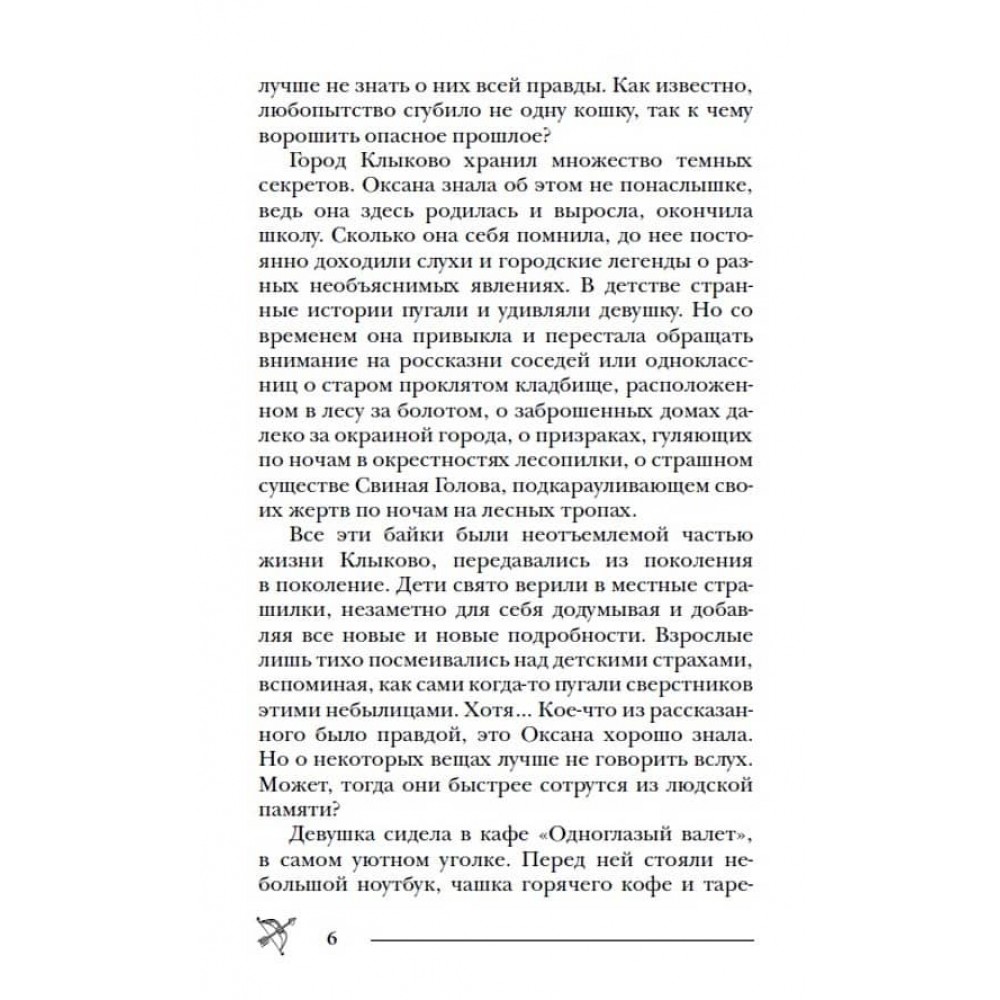 лучше не знать о них всей правды. Как известно, любопытство сгубило не одну кошку, так к чему ворошить опасное прошлое?

Город Клыково хранил множество темных секретов. Оксана знала об этом не понаслышке, ведь она здесь родилась и выросла, окончила школу. Сколько она себя помнила, до нее постоянно доходили слухи и городские легенды о разных необъяснимых явлениях. В детстве странные истории пугали и удивляли девушку. Но со временем она привыкла и перестала обращать внимание на россказни соседей или одноклассниц о старом проклятом кладбище, расположенном в лесу за болотом, о заброшенных домах далеко за окраиной города, о призраках, гуляющих по ночам в окрестностях лесопилки, о страшном существе Свиная Голова, подкарауливающем своих жертв по ночам на лесных тропах.

Все эти байки были неотъемлемой частью жизни Клыково, передавались из поколения в поколение. Дети свято верили в местные страшилки, незаметно для себя додумывая и добавляя все новые и новые подробности. Взрослые лишь тихо посмеивались над детскими страхами, вспоминая, как сами когда-то пугали сверстников этими небылицами. Хотя... Кое-что из рассказанного было правдой, это Оксана хорошо знала. Но о некоторых вещах лучше не говорить вслух. Может, тогда они быстрее сотрутся из людской памяти?

Девушка сидела в кафе «Одноглазый валет», в самом уютном уголке. Перед ней стояли небольшой ноутбук, чашка горячего кофе и таре-

6